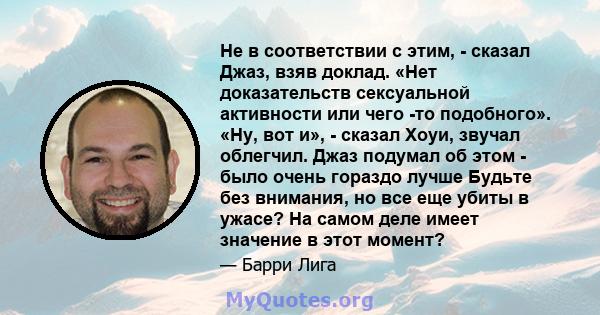 Не в соответствии с этим, - сказал Джаз, взяв доклад. «Нет доказательств сексуальной активности или чего -то подобного». «Ну, вот и», - сказал Хоуи, звучал облегчил. Джаз подумал об этом - было очень гораздо лучше Будьте без внимания, но все еще убиты в ужасе? На самом деле имеет значение в этот момент?

— Барри Лига

MyQuotes.org